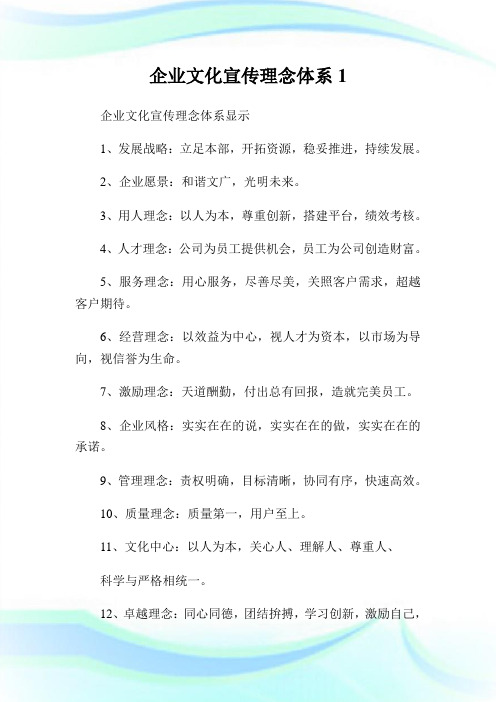 企业文化宣传理念体系 1

企业文化宣传理念体系显示

1、发展战略：立足本部，开拓资源，稳妥推进，持续发展。

2、企业愿景：和谐文广，光明未来。

3、用人理念：以人为本，尊重创新，搭建平台，绩效考核。

4、人才理念：公司为员工提供机会，员工为公司创造财富。

5、服务理念：用心服务，尽善尽美，关照客户需求，超越客户期待。

6、经营理念：以效益为中心，视人才为资本，以市场为导向，视信誉为生命。

7、激励理念：天道酬勤，付出总有回报，造就完美员工。

8、企业风格：实实在在的说，实实在在的做，实实在在的承诺。

9、管理理念：责权明确，目标清晰，协同有序，快速高效。

10、质量理念：质量第一，用户至上。

11、文化中心：以人为本，关心人、理解人、尊重人、

科学与严格相统一。

12、卓越理念：同心同德，团结拚搏，学习创新，激励自己，